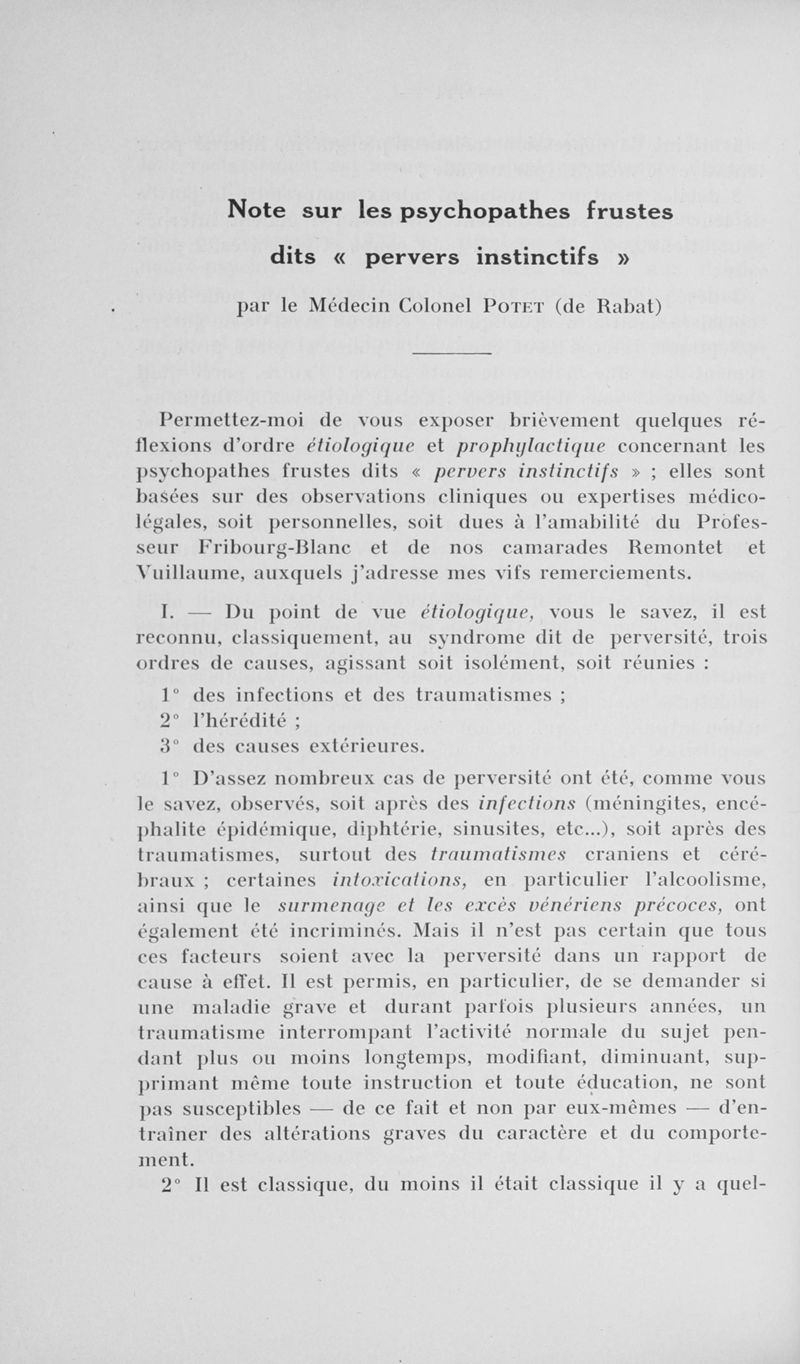 Note sur les psychopathes frustes dits « pervers instinctifs »

par le Médecin Colonel POTET (de Rabat)

Permettez-moi de vous exposer brièvement quelques réflexions d'ordre étiologique et prophylactique concernant les psychopathes frustes dits « pervers instinctifs » ; elles sont basées sur des observations cliniques ou expertises médico-légales, soit personnelles, soit dues à l'amabilité du Professeur Fribourg-Blanc et de nos camarades Remontet et Vuillaume, auxquels j'adresse mes vifs remerciements.

I. — Du point de vue étiologique, vous le savez, il est reconnu, classiquement, au syndrome dit de perversité, trois ordres de causes, agissant soit isolément, soit réunies :

1° des infections et des traumatismes ;

2° l'hérédité ;

3° des causes extérieures.

1° D'assez nombreux cas de perversité ont été, comme vous le savez, observés, soit après des infections (méningites, encéphalite épidémique, diphtérie, sinusites, etc...), soit après des traumatismes, surtout des traumatismes craniens et cérébraux ; certaines intoxications, en particulier l'alcoolisme, ainsi que le surmenage et les excès vénériens précoces, ont également été incriminés. Mais il n'est pas certain que tous ces facteurs soient avec la perversité dans un rapport de cause à effet. Il est permis, en particulier, de se demander si une maladie grave et durant parfois plusieurs années, un traumatisme interrompant l'activité normale du sujet pendant plus ou moins longtemps, modifiant, diminuant, supprimant même toute instruction et toute éducation, ne sont pas susceptibles — de ce fait et non par eux-mêmes — d'entraîner des altérations graves du caractère et du comportement.

2° Il est classique, du moins il était classique il y a quel-